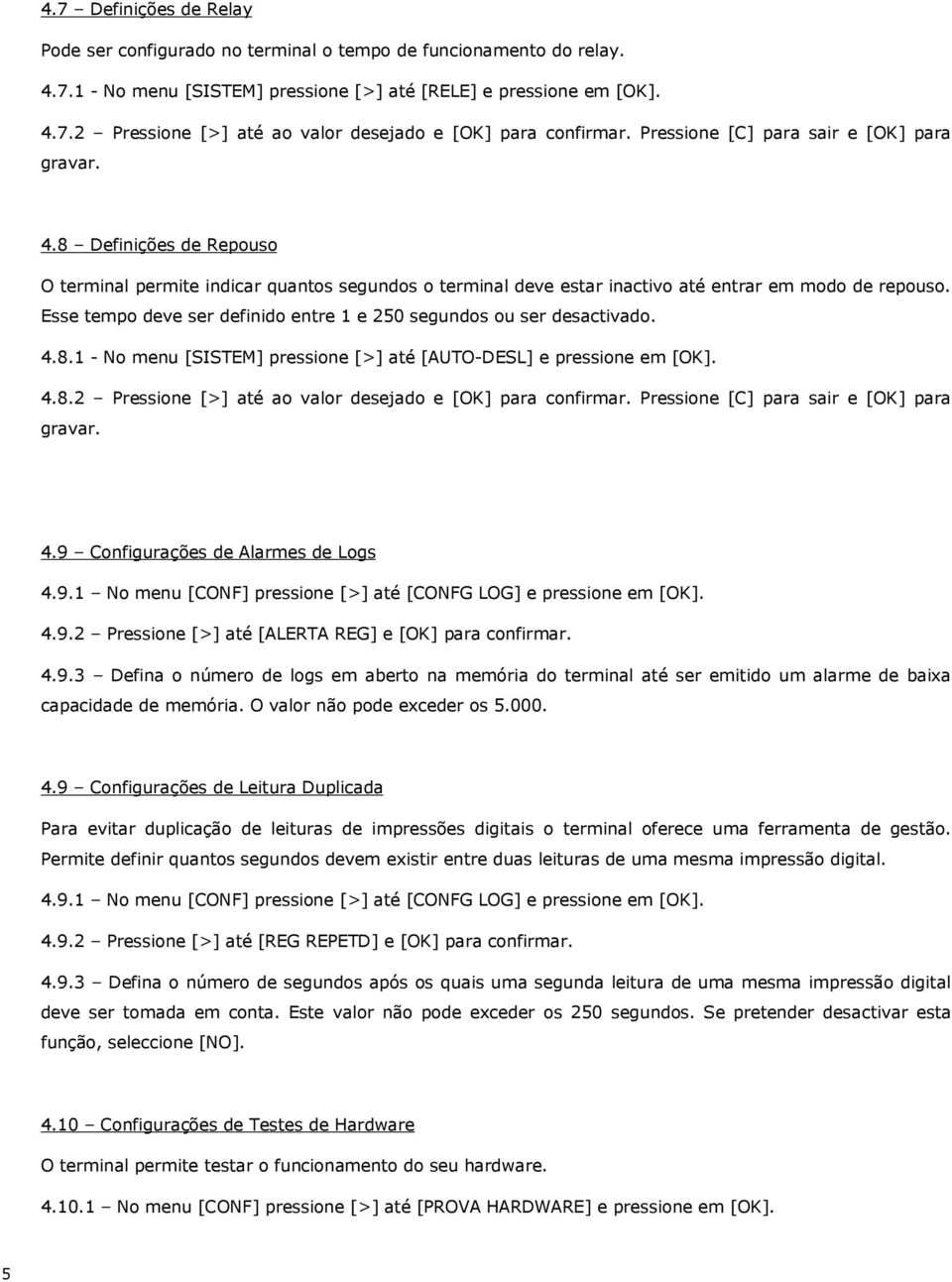 4.7 – Definições de Relay

Pode ser configurado no terminal o tempo de funcionamento do relay.

4.7.1 - No menu [SISTEM] pressione [>] até [RELE] e pressione em [OK].

4.7.2 – Pressione [>] até ao valor desejado e [OK] para confirmar. Pressione [C] para sair e [OK] para gravar.

4.8 – Definições de Repouso

O terminal permite indicar quantos segundos o terminal deve estar inactivo até entrar em modo de repouso. Esse tempo deve ser definido entre 1 e 250 segundos ou ser desactivado.

4.8.1 - No menu [SISTEM] pressione [>] até [AUTO-DESL] e pressione em [OK].

4.8.2 – Pressione [>] até ao valor desejado e [OK] para confirmar. Pressione [C] para sair e [OK] para gravar.

4.9 – Configurações de Alarmes de Logs

4.9.1 – No menu [CONF] pressione [>] até [CONFG LOG] e pressione em [OK].

4.9.2 – Pressione [>] até [ALERTA REG] e [OK] para confirmar.

4.9.3 – Defina o número de logs em aberto na memória do terminal até ser emitido um alarme de baixa capacidade de memória. O valor não pode exceder os 5.000.

4.9 – Configurações de Leitura Duplicada

Para evitar duplicação de leituras de impressões digitais o terminal oferece uma ferramenta de gestão. Permite definir quantos segundos devem existir entre duas leituras de uma mesma impressão digital.

4.9.1 – No menu [CONF] pressione [>] até [CONFG LOG] e pressione em [OK].

4.9.2 – Pressione [>] até [REG REPETD] e [OK] para confirmar.

4.9.3 – Defina o número de segundos após os quais uma segunda leitura de uma mesma impressão digital deve ser tomada em conta. Este valor não pode exceder os 250 segundos. Se pretender desactivar esta função, seleccione [NO].

4.10 – Configurações de Testes de Hardware

O terminal permite testar o funcionamento do seu hardware.

4.10.1 – No menu [CONF] pressione [>] até [PROVA HARDWARE] e pressione em [OK].

5